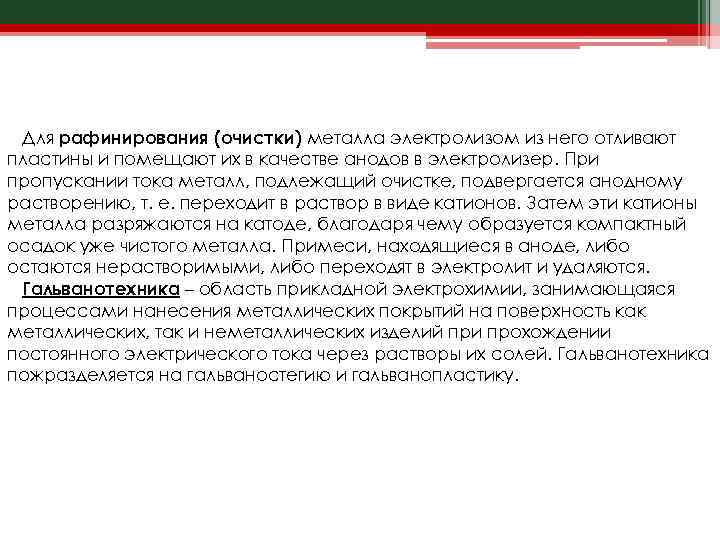 Для рафинирования (очистки) металла электролизом из него отливают пластины и помещают их в качестве анодов в электролизер. При пропускании тока металл, подлежащий очистке, подвергается анодному растворению, т. е. переходит в раствор в виде катионов. Затем эти катионы металла разряжаются на катоде, благодаря чему образуется компактный осадок уже чистого металла. Примеси, находящиеся в аноде, либо остаются нерастворимыми, либо переходят в электролит и удаляются.

Гальванотехника – область прикладной электрохимии, занимающаяся процессами нанесения металлических покрытий на поверхность как металлических, так и неметаллических изделий при прохождении постоянного электрического тока через растворы их солей. Гальванотехника пожразделяется на гальваностегию и гальванопластику.